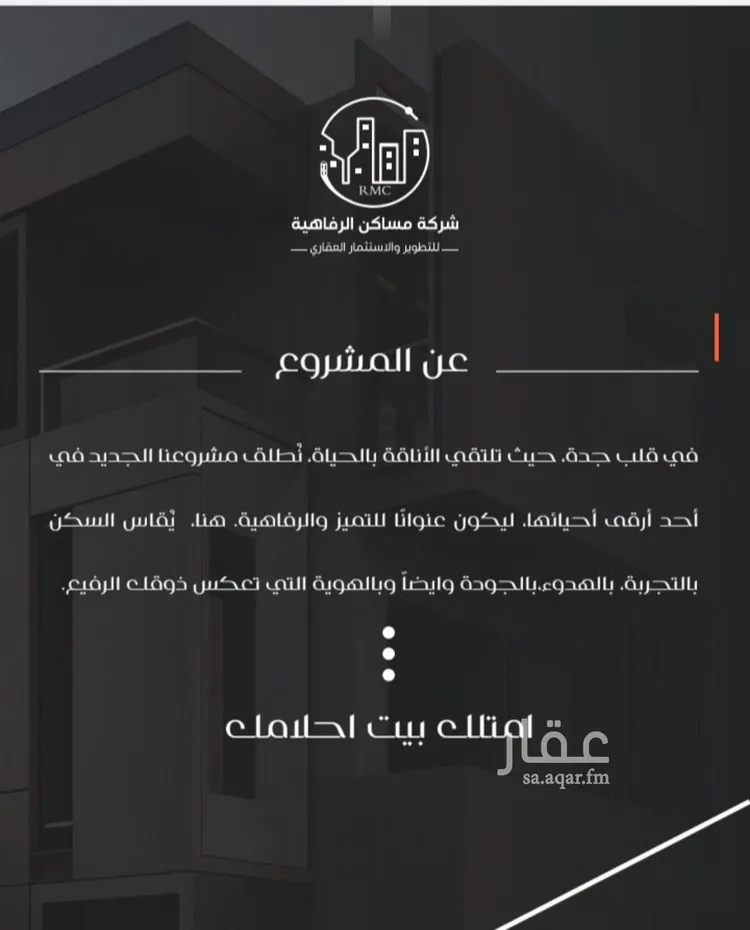 RMC
شركة مساكن الرفاهية
للتطوير والاستثمار العقاري

عن المشروع

في قلب جدة، حيث تلتقي الأناقة بالحياة، نُطلق مشروعنا الجديد في أحد أرقى أحيائها، ليكون عنوانًا للتميز والرفاهية. هنا، يُقاس السكن بالتجربة، بالهدوء،بالجودة وايضاً وبالهوية التي تعكس ذوقك الرفيع.

امتلك بيت احلامك

عقار
sa.aqar.fm